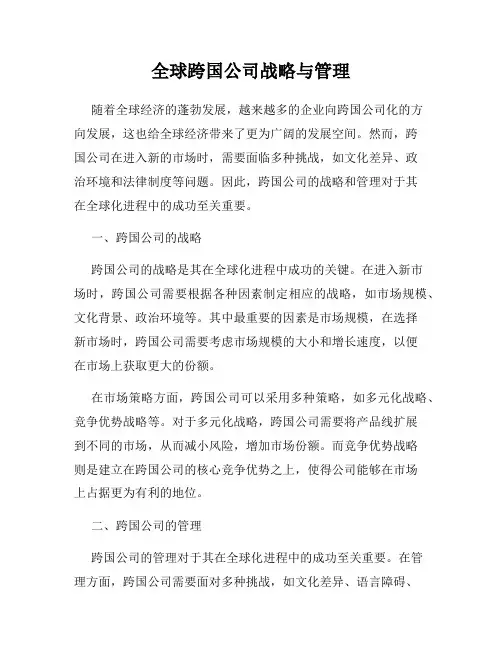 全球跨国公司战略与管理

随着全球经济的蓬勃发展，越来越多的企业向跨国公司化的方向发展，这也给全球经济带来了更为广阔的发展空间。然而，跨国公司在进入新的市场时，需要面临多种挑战，如文化差异、政治环境和法律制度等问题。因此，跨国公司的战略和管理对于其在全球化进程中的成功至关重要。

一、跨国公司的战略

跨国公司的战略是其在全球化进程中成功的关键。在进入新市场时，跨国公司需要根据各种因素制定相应的战略，如市场规模、文化背景、政治环境等。其中最重要的因素是市场规模，在选择新市场时，跨国公司需要考虑市场规模的大小和增长速度，以便在市场上获取更大的份额。

在市场策略方面，跨国公司可以采用多种策略，如多元化战略、竞争优势战略等。对于多元化战略，跨国公司需要将产品线扩展到不同的市场，从而减小风险，增加市场份额。而竞争优势战略则是建立在跨国公司的核心竞争优势之上，使得公司能够在市场上占据更为有利的地位。

二、跨国公司的管理

跨国公司的管理对于其在全球化进程中的成功至关重要。在管理方面，跨国公司需要面对多种挑战，如文化差异、语言障碍、